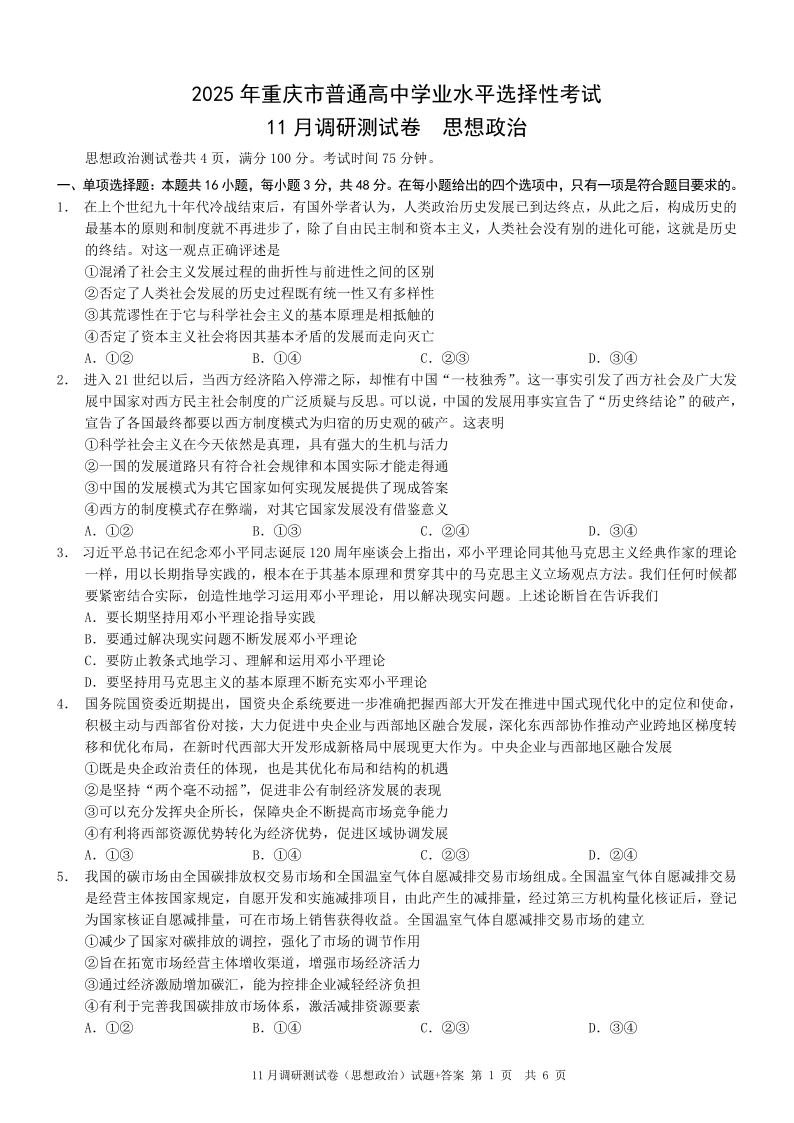 2025 年重庆市普通高中学业水平选择性考试

11 月调研测试卷　思想政治

思想政治测试卷共 4 页，满分 100 分。考试时间 75 分钟。

一、单项选择题：本题共 16 小题，每小题 3 分，共 48 分。在每小题给出的四个选项中，只有一项是符合题目要求的。

1. 在上个世纪九十年代冷战结束后，有国外学者认为，人类政治历史发展已到达终点，从此之后，构成历史的最基本的原则和制度就不再进步了，除了自由民主制和资本主义，人类社会没有别的进化可能，这就是历史的终结。对这一观点正确评述是

①混淆了社会主义发展过程的曲折性与前进性之间的区别

②否定了人类社会发展的历史过程既有统一性又有多样性

③其荒谬性在于它与科学社会主义的基本原理是相抵触的

④否定了资本主义社会将因其基本矛盾的发展而走向灭亡

A. ①②　　B. ①④　　C. ②③　　D. ③④

2. 进入 21 世纪以后，当西方经济陷入停滞之际，却惟有中国“一枝独秀”。这一事实引发了西方社会及广大发展中国家对西方民主社会制度的广泛质疑与反思。可以说，中国的发展用事实宣告了“历史终结论”的破产，宣告了各国最终都要以西方制度模式为归宿的历史观的破产。这表明

①科学社会主义在今天依然是真理，具有强大的生机与活力

②一国的发展道路只有符合社会规律和本国实际才能走得通

③中国的发展模式为其它国家如何实现发展提供了现成答案

④西方的制度模式存在弊端，对其它国家发展没有借鉴意义

A. ①②　　B. ①③　　C. ②④　　D. ③④

3. 习近平总书记在纪念邓小平同志诞辰 120 周年座谈会上指出，邓小平理论同其他马克思主义经典作家的理论一样，用以长期指导实践的，根本在于其基本原理和贯穿其中的马克思主义立场观点方法。我们任何时候都要紧密结合实际，创造性地学习运用邓小平理论，用以解决现实问题。上述论断旨在告诉我们

A. 要长期坚持用邓小平理论指导实践

B. 要通过解决现实问题不断发展邓小平理论

C. 要防止教条式地学习、理解和运用邓小平理论

D. 要坚持用马克思主义的基本原理不断充实邓小平理论

4. 国务院国资委近期提出，国资央企系统要进一步准确把握西部大开发在推进中国式现代化中的定位和使命，积极主动与西部省份对接，大力促进中央企业与西部地区融合发展，深化东西部协作推动产业跨地区梯度转移和优化布局，在新时代西部大开发形成新格局中展现更大作为。中央企业与西部地区融合发展

①既是央企政治责任的体现，也是其优化布局和结构的机遇

②是坚持“两个毫不动摇”，促进非公有制经济发展的表现

③可以充分发挥央企所长，保障央企不断提高市场竞争能力

④有利将西部资源优势转化为经济优势，促进区域协调发展

A. ①③　　B. ①④　　C. ②③　　D. ②④

5. 我国的碳市场由全国碳排放权交易市场和全国温室气体自愿减排交易市场组成。全国温室气体自愿减排交易是经营主体按国家规定，自愿开发和实施减排项目，由此产生的减排量，经过第三方机构量化核证后，登记为国家核证自愿减排量，可在市场上销售获得收益。全国温室气体自愿减排交易市场的建立

①减少了国家对碳排放的调控，强化了市场的调节作用

②旨在拓宽市场经营主体增收渠道，增强市场经济活力

③通过经济激励增加碳汇，能为控排企业减轻经济负担

④有利于完善我国碳排放市场体系，激活减排资源要素

A. ①②　　B. ①④　　C. ②③　　D. ③④

11 月调研测试卷（思想政治）试题+答案 第 1 页　共 6 页